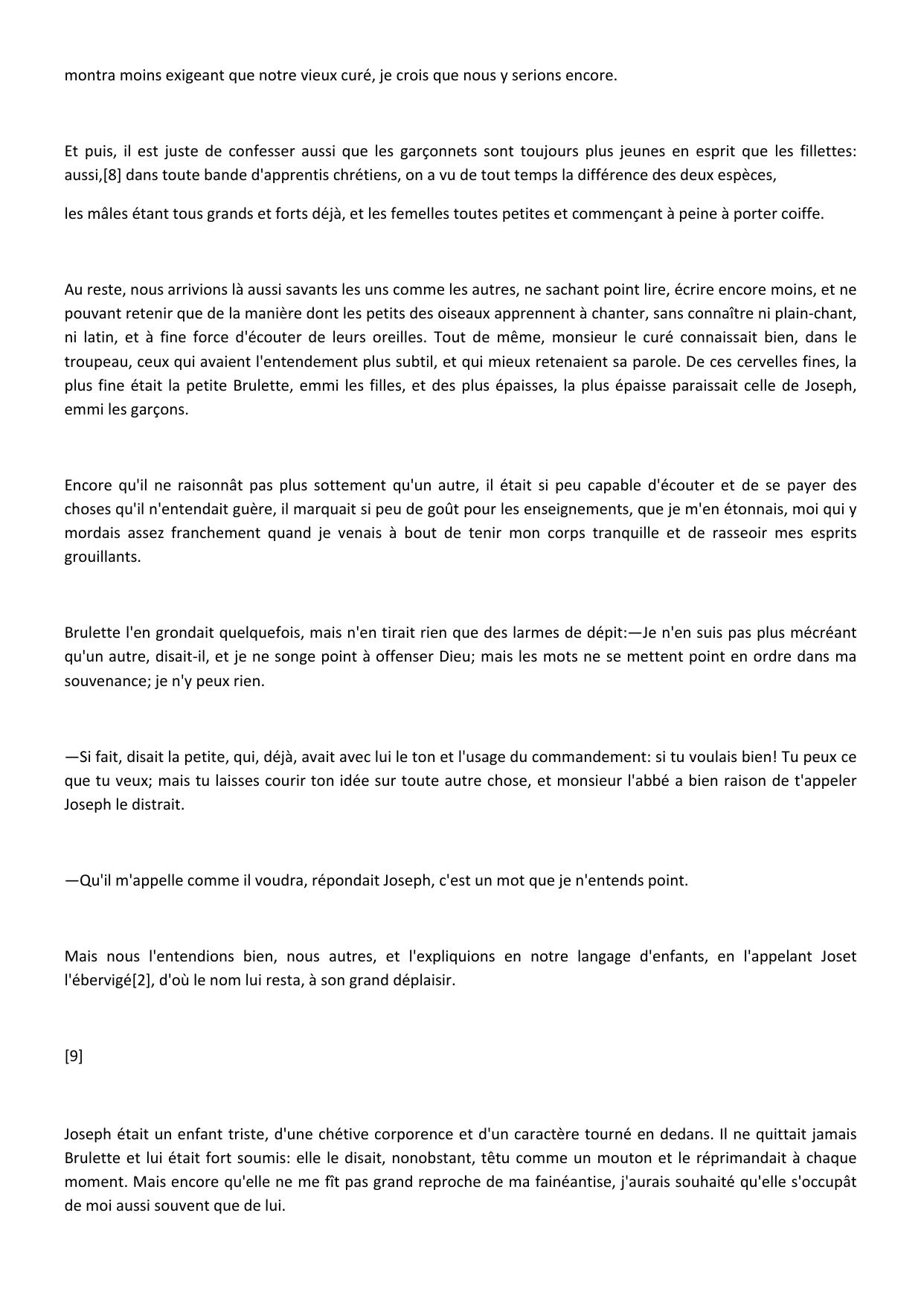 montra moins exigeant que notre vieux curé, je crois que nous y serions encore.

Et puis, il est juste de confesser aussi que les garçonnets sont toujours plus jeunes en esprit que les fillettes: aussi,[8] dans toute bande d'apprentis chrétiens, on a vu de tout temps la différence des deux espèces,

les mâles étant tous grands et forts déjà, et les femelles toutes petites et commençant à peine à porter coiffe.

Au reste, nous arrivions là aussi savants les uns comme les autres, ne sachant point lire, écrire encore moins, et ne pouvant retenir que de la manière dont les petits des oiseaux apprennent à chanter, sans connaître ni plain-chant, ni latin, et à fine force d'écouter de leurs oreilles. Tout de même, monsieur le curé connaissait bien, dans le troupeau, ceux qui avaient l'entendement plus subtil, et qui mieux retenaient sa parole. De ces cervelles fines, la plus fine était la petite Brulette, emmi les filles, et des plus épaisses, la plus épaisse paraissait celle de Joseph, emmi les garçons.

Encore qu'il ne raisonnât pas plus sottement qu'un autre, il était si peu capable d'écouter et de se payer des choses qu'il n'entendait guère, il marquait si peu de goût pour les enseignements, que je m'en étonnais, moi qui y mordais assez franchement quand je venais à bout de tenir mon corps tranquille et de rasseoir mes esprits grouillants.

Brulette l'en grondait quelquefois, mais n'en tirait rien que des larmes de dépit:—Je n'en suis pas plus mécréant qu'un autre, disait-il, et je ne songe point à offenser Dieu; mais les mots ne se mettent point en ordre dans ma souvenance; je n'y peux rien.

—Si fait, disait la petite, qui, déjà, avait avec lui le ton et l'usage du commandement: si tu voulais bien! Tu peux ce que tu veux; mais tu laisses courir ton idée sur toute autre chose, et monsieur l'abbé a bien raison de t'appeler Joseph le distrait.

—Qu'il m'appelle comme il voudra, répondait Joseph, c'est un mot que je n'entends point.

Mais nous l'entendions bien, nous autres, et l'expliquions en notre langage d'enfants, en l'appelant Joset l'ébervigé[2], d'où le nom lui resta, à son grand déplaisir.

[9]

Joseph était un enfant triste, d'une chétive corporence et d'un caractère tourné en dedans. Il ne quittait jamais Brulette et lui était fort soumis: elle le disait, nonobstant, têtu comme un mouton et le réprimandait à chaque moment. Mais encore qu'elle ne me fît pas grand reproche de ma fainéantise, j'aurais souhaité qu'elle s'occupât de moi aussi souvent que de lui.